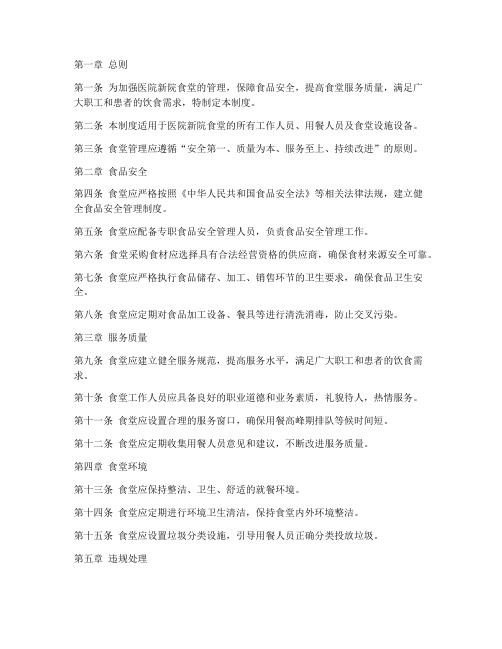 第一章 总则

第一条 为加强医院新院食堂的管理，保障食品安全，提高食堂服务质量，满足广大职工和患者的饮食需求，特制定本制度。

第二条 本制度适用于医院新院食堂的所有工作人员、用餐人员及食堂设施设备。

第三条 食堂管理应遵循“安全第一、质量为本、服务至上、持续改进”的原则。

第二章 食品安全

第四条 食堂应严格按照《中华人民共和国食品安全法》等相关法律法规，建立健全食品安全管理制度。

第五条 食堂应配备专职食品安全管理人员，负责食品安全管理工作。

第六条 食堂采购食材应选择具有合法经营资格的供应商，确保食材来源安全可靠。

第七条 食堂应严格执行食品储存、加工、销售环节的卫生要求，确保食品卫生安全。

第八条 食堂应定期对食品加工设备、餐具等进行清洗消毒，防止交叉污染。

第三章 服务质量

第九条 食堂应建立健全服务规范，提高服务水平，满足广大职工和患者的饮食需求。

第十条 食堂工作人员应具备良好的职业道德和业务素质，礼貌待人，热情服务。

第十一条 食堂应设置合理的服务窗口，确保用餐高峰期排队等候时间短。

第十二条 食堂应定期收集用餐人员意见和建议，不断改进服务质量。

第四章 食堂环境

第十三条 食堂应保持整洁、卫生、舒适的就餐环境。

第十四条 食堂应定期进行环境卫生清洁，保持食堂内外环境整洁。

第十五条 食堂应设置垃圾分类设施，引导用餐人员正确分类投放垃圾。

第五章 违规处理